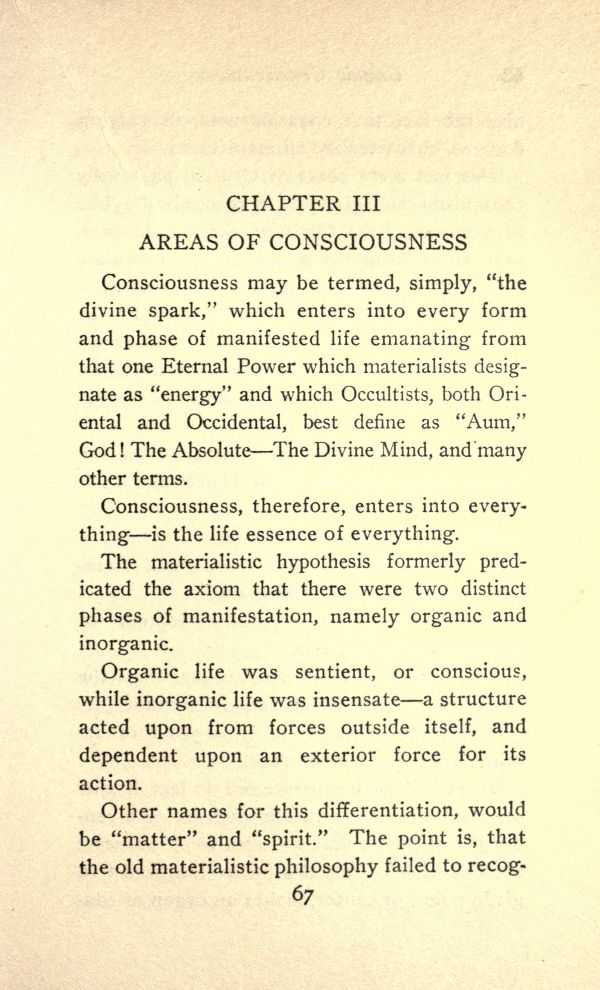 CHAPTER III

AREAS OF CONSCIOUSNESS

Consciousness may be termed, simply, "the divine spark," which enters into every form and phase of manifested life emanating from that one Eternal Power which materialists designate as "energy" and which Occultists, both Oriental and Occidental, best define as "Aum," God! The Absolute—The Divine Mind, and many other terms.

Consciousness, therefore, enters into everything—is the life essence of everything.

The materialistic hypothesis formerly predicated the axiom that there were two distinct phases of manifestation, namely organic and inorganic.

Organic life was sentient, or conscious, while inorganic life was insensate—a structure acted upon from forces outside itself, and dependent upon an exterior force for its action.

Other names for this differentiation, would be "matter" and "spirit." The point is, that the old materialistic philosophy failed to recog-

67